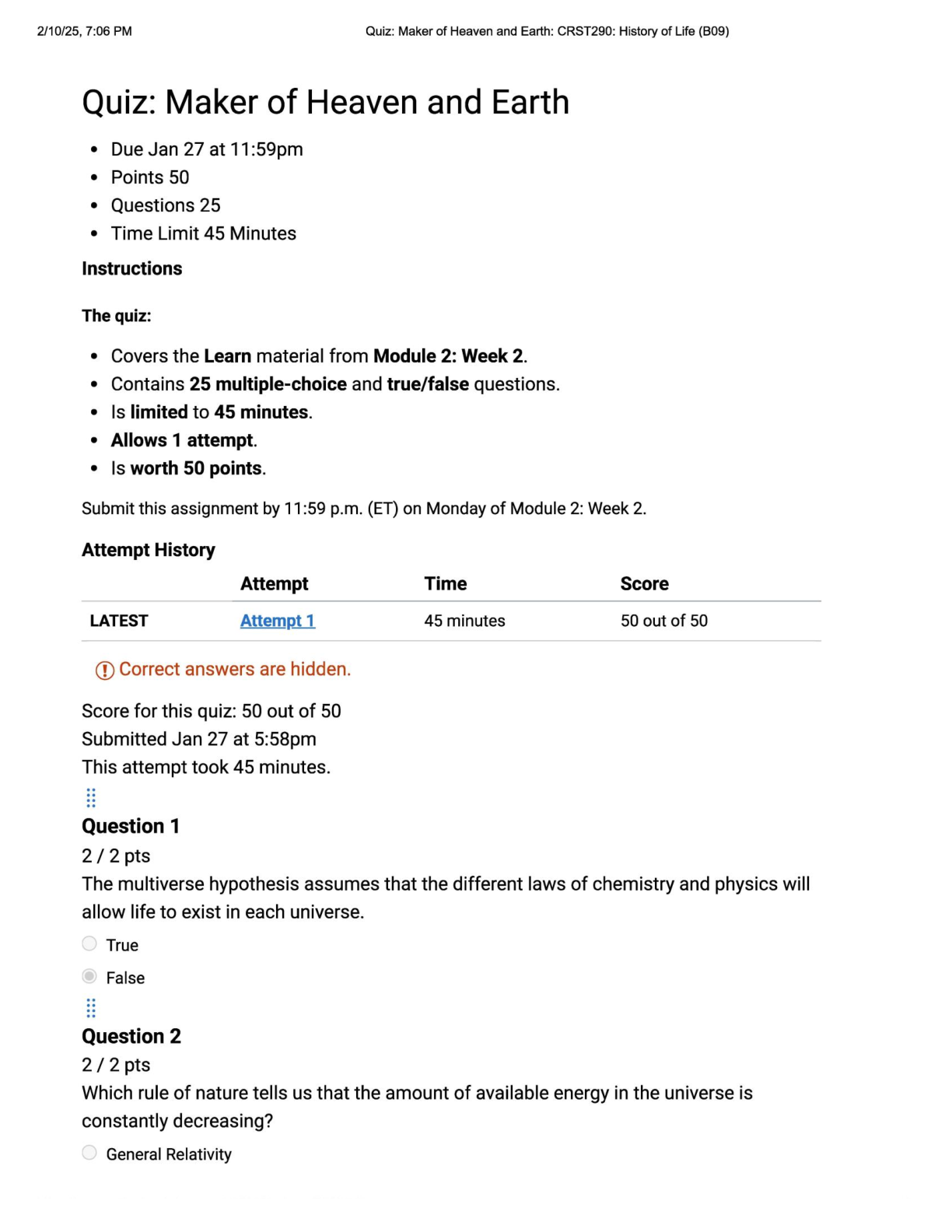 2/10/25, 7:06 PM Quiz: Maker of Heaven and Earth: CRST290: History of Life (B09)

Quiz: Maker of Heaven and Earth

- Due Jan 27 at 11:59pm
- Points 50
- Questions 25
- Time Limit 45 Minutes

Instructions

The quiz:

- Covers the Learn material from Module 2: Week 2.
- Contains 25 multiple-choice and true/false questions.
- Is limited to 45 minutes.
- Allows 1 attempt.
- Is worth 50 points.

Submit this assignment by 11:59 p.m. (ET) on Monday of Module 2: Week 2.

Attempt History

| | Attempt | Time | Score |
|---|---|---|---|
| LATEST | Attempt 1 | 45 minutes | 50 out of 50 |

Correct answers are hidden.

Score for this quiz: 50 out of 50
Submitted Jan 27 at 5:58pm
This attempt took 45 minutes.

Question 1
2 / 2 pts
The multiverse hypothesis assumes that the different laws of chemistry and physics will allow life to exist in each universe.

True

False

Question 2
2 / 2 pts
Which rule of nature tells us that the amount of available energy in the universe is constantly decreasing?

General Relativity